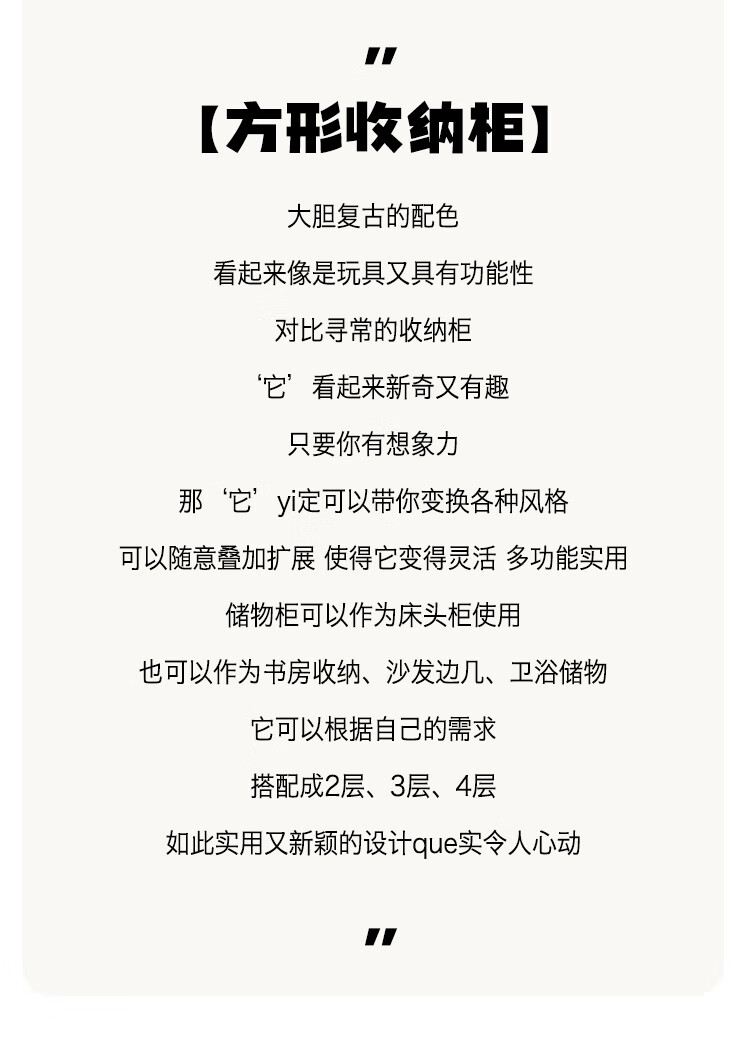 "

【方形收纳柜】

大胆复古的配色

看起来像是玩具又具有功能性

对比寻常的收纳柜

‘它’看起来新奇又有趣

只要你有想象力

那‘它’yi定可以带你变换各种风格

可以随意叠加扩展 使得它变得灵活 多功能实用

储物柜可以作为床头柜使用

也可以作为书房收纳、沙发边几、卫浴储物

它可以根据自己的需求

搭配成2层、3层、4层

如此实用又新颖的设计que实令人心动

"